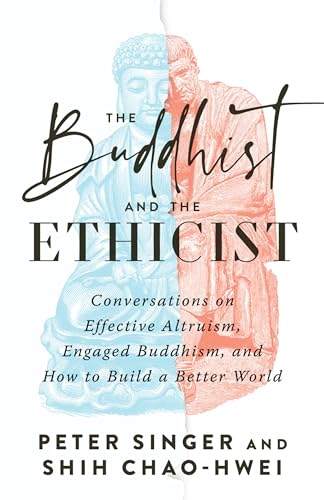 THE Buddhist AND THE ETHICIST

Conversations on Effective Altruism, Engaged Buddhism, and How to Build a Better World

PETER SINGER AND SHIH CHAO-HWEI